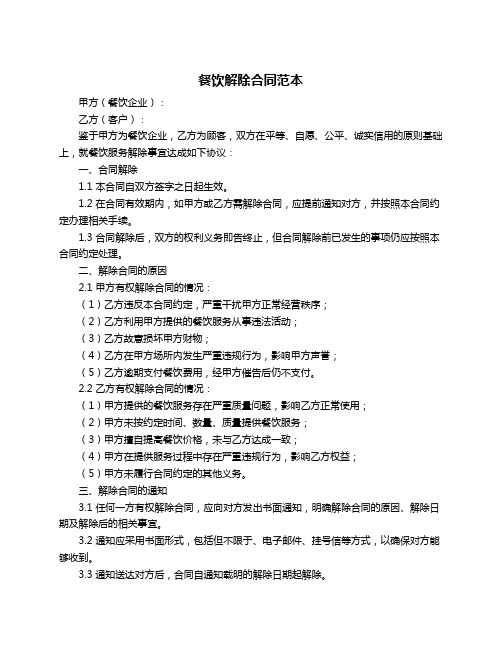 餐饮解除合同范本

甲方（餐饮企业）：

乙方（客户）：

鉴于甲方为餐饮企业，乙方为顾客，双方在平等、自愿、公平、诚实信用的原则基础上，就餐饮服务解除事宜达成如下协议：

一、合同解除

1.1 本合同自双方签字之日起生效。

1.2 在合同有效期内，如甲方或乙方需解除合同，应提前通知对方，并按照本合同约定办理相关手续。

1.3 合同解除后，双方的权利义务即告终止，但合同解除前已发生的事项仍应按照本合同约定处理。

二、解除合同的原因

2.1 甲方有权解除合同的情况：

（1）乙方违反本合同约定，严重干扰甲方正常经营秩序；

（2）乙方利用甲方提供的餐饮服务从事违法活动；

（3）乙方故意损坏甲方财物；

（4）乙方在甲方场所内发生严重违规行为，影响甲方声誉；

（5）乙方逾期支付餐饮费用，经甲方催告后仍不支付。

2.2 乙方有权解除合同的情况：

（1）甲方提供的餐饮服务存在严重质量问题，影响乙方正常使用；

（2）甲方未按约定时间、数量、质量提供餐饮服务；

（3）甲方擅自提高餐饮价格，未与乙方达成一致；

（4）甲方在提供服务过程中存在严重违规行为，影响乙方权益；

（5）甲方未履行合同约定的其他义务。

三、解除合同的通知

3.1 任何一方有权解除合同，应向对方发出书面通知，明确解除合同的原因、解除日期及解除后的相关事宜。

3.2 通知应采用书面形式，包括但不限于、电子邮件、挂号信等方式，以确保对方能够收到。

3.3 通知送达对方后，合同自通知载明的解除日期起解除。